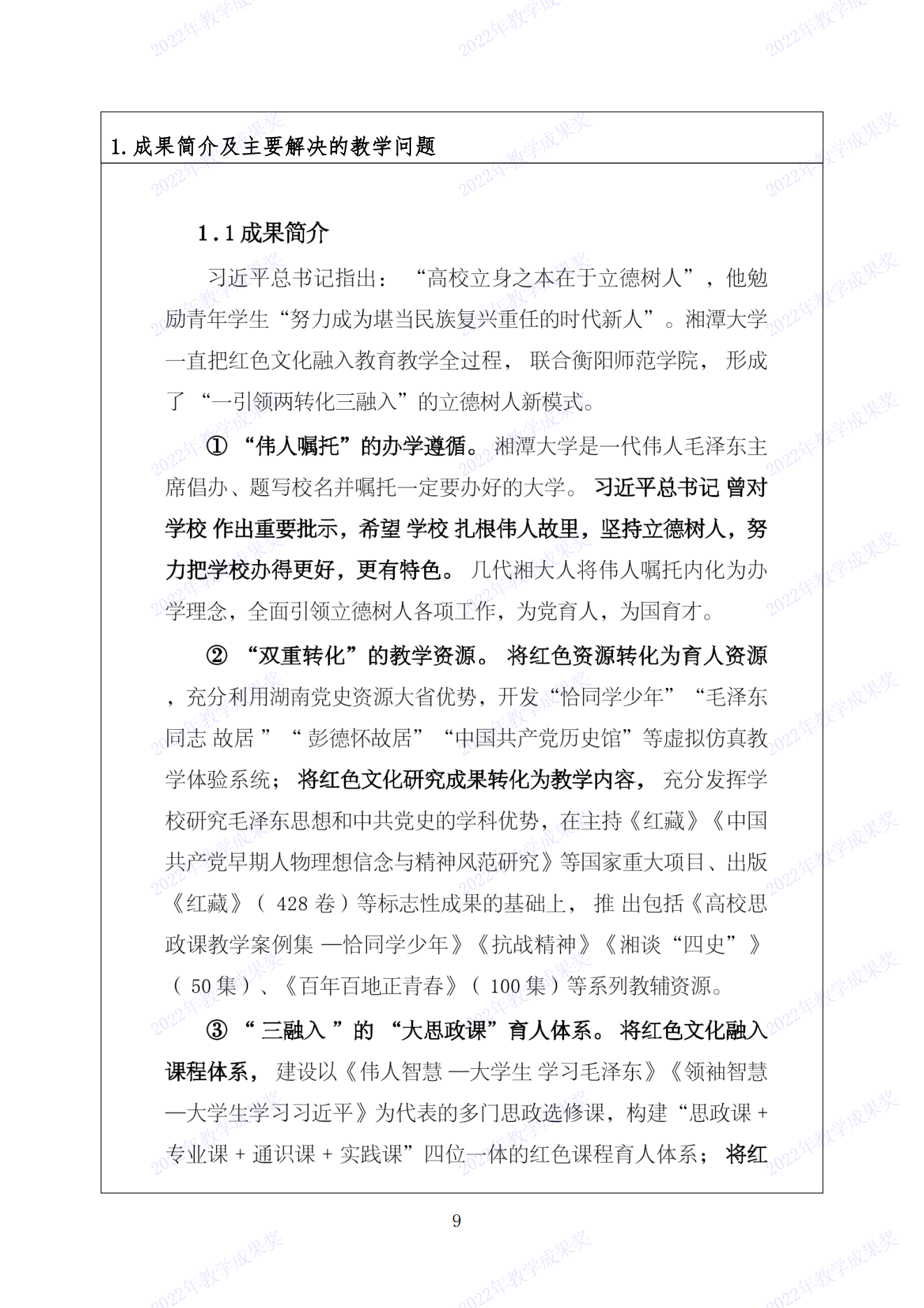 1.成果简介及主要解决的教学问题

1.1成果简介

习近平总书记指出：“高校立身之本在于立德树人”，他勉励青年学生“努力成为堪当民族复兴重任的时代新人”。湘潭大学一直把红色文化融入教育教学全过程，联合衡阳师范学院，形成了“一引领两转化三融入”的立德树人新模式。

①“伟人嘱托”的办学遵循。湘潭大学是一代伟人毛泽东主席倡办、题写校名并嘱托一定要办好的大学。习近平总书记曾对学校作出重要批示，希望学校扎根伟人故里，坚持立德树人，努力把学校办得更好，更有特色。几代湘大人将伟人嘱托内化为办学理念，全面引领立德树人各项工作，为党育人，为国育才。

②“双重转化”的教学资源。将红色资源转化为育人资源，充分利用湖南党史资源大省优势，开发“恰同学少年”“毛泽东同志故居”“彭德怀故居”“中国共产党历史馆”等虚拟仿真教学体验系统；将红色文化研究成果转化为教学内容，充分发挥学校研究毛泽东思想和中共党史的学科优势，在主持《红藏》《中国共产党早期人物理想信念与精神风范研究》等国家重大项目、出版《红藏》（428卷）等标志性成果的基础上，推出包括《高校思政课教学案例集—恰同学少年》《抗战精神》《湘谈“四史”》（50集）、《百年百地正青春》（100集）等系列教辅资源。

③“三融入”的“大思政课”育人体系。将红色文化融入课程体系，建设以《伟人智慧—大学生学习毛泽东》《领袖智慧—大学生学习习近平》为代表的多门思政选修课，构建“思政课+专业课+通识课+实践课”四位一体的红色课程育人体系；将红

9

2022年教学成果奖